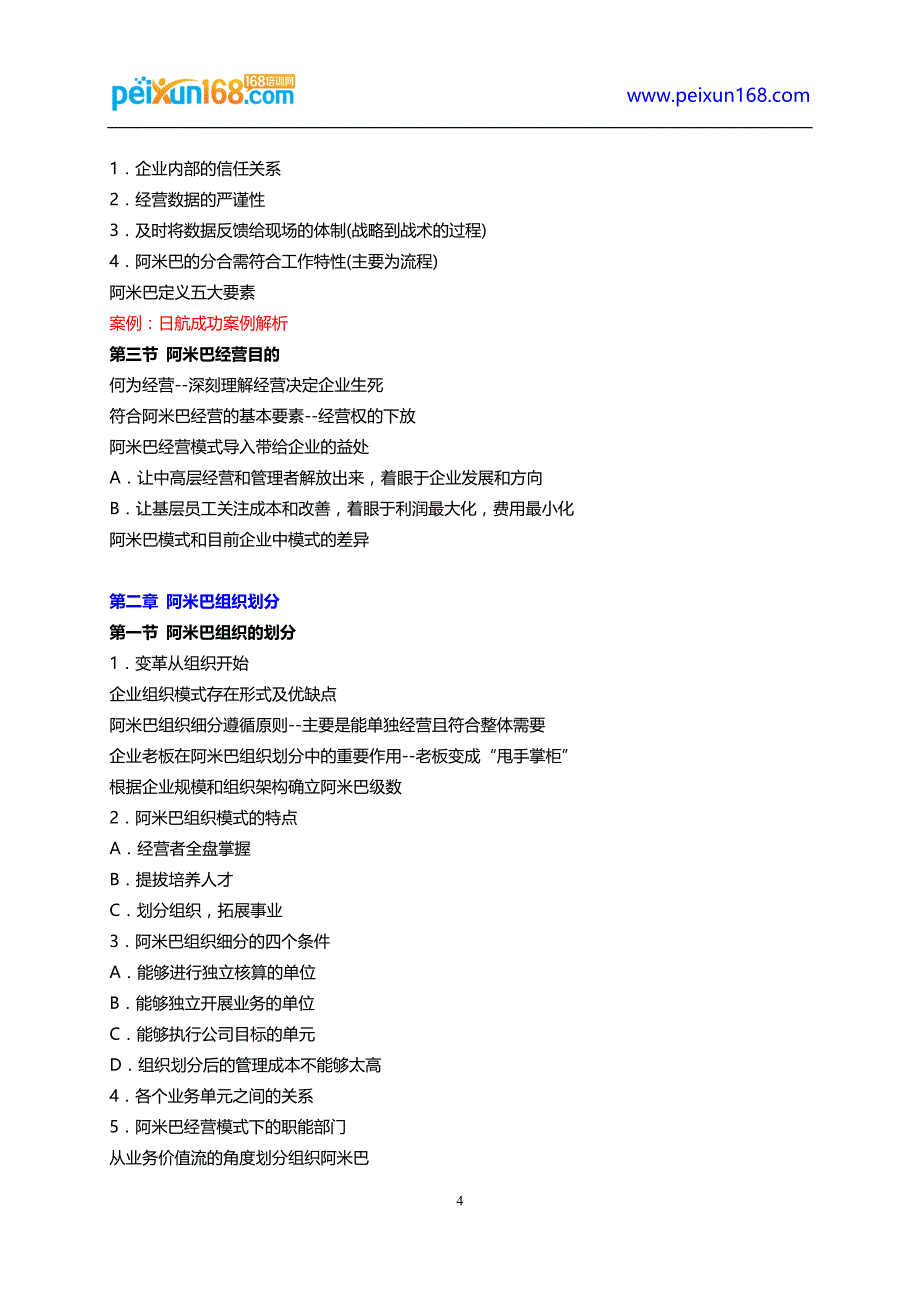 peixun168.com 168培训网

www.peixun168.com

1．企业内部的信任关系
2．经营数据的严谨性
3．及时将数据反馈给现场的体制(战略到战术的过程)
4．阿米巴的分合需符合工作特性(主要为流程)
阿米巴定义五大要素
案例：日航成功案例解析
第三节 阿米巴经营目的
何为经营--深刻理解经营决定企业生死
符合阿米巴经营的基本要素--经营权的下放
阿米巴经营模式导入带给企业的益处
A．让中高层经营和管理者解放出来，着眼于企业发展和方向
B．让基层员工关注成本和改善，着眼于利润最大化，费用最小化
阿米巴模式和目前企业中模式的差异

第二章 阿米巴组织划分
第一节 阿米巴组织的划分
1．变革从组织开始
企业组织模式存在形式及优缺点
阿米巴组织细分遵循原则--主要是能单独经营且符合整体需要
企业老板在阿米巴组织划分中的重要作用--老板变成“甩手掌柜”
根据企业规模和组织架构确立阿米巴级数
2．阿米巴组织模式的特点
A．经营者全盘掌握
B．提拔培养人才
C．划分组织，拓展事业
3．阿米巴组织细分的四个条件
A．能够进行独立核算的单位
B．能够独立开展业务的单位
C．能够执行公司目标的单元
D．组织划分后的管理成本不能够太高
4．各个业务单元之间的关系
5．阿米巴经营模式下的职能部门
从业务价值流的角度划分组织阿米巴

4